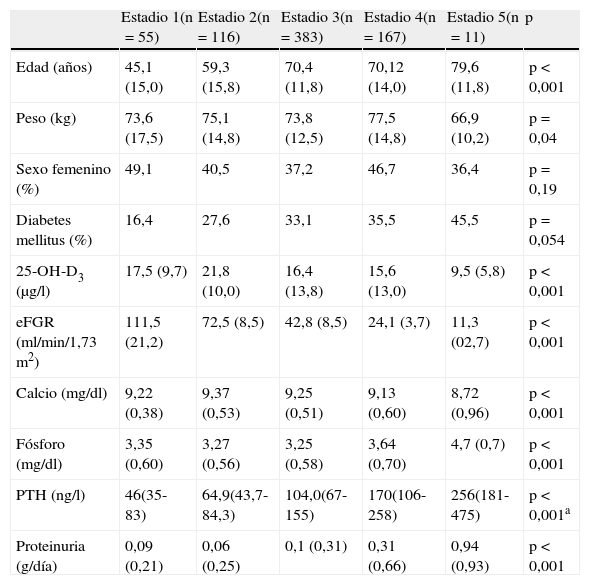 |  | Estadio 1(n = 55) | Estadio 2(n = 116) | Estadio 3(n = 383) | Estadio 4(n = 167) | Estadio 5(n = 11) | p |
|---|---|---|---|---|---|---|
| Edad (años) | 45,1 (15,0) | 59,3 (15,8) | 70,4 (11,8) | 70,12 (14,0) | 79,6 (11,8) | p < 0,001 |
| Peso (kg) | 73,6 (17,5) | 75,1 (14,8) | 73,8 (12,5) | 77,5 (14,8) | 66,9 (10,2) | p = 0,04 |
| Sexo femenino (%) | 49,1 | 40,5 | 37,2 | 46,7 | 36,4 | p = 0,19 |
| Diabetes mellitus (%) | 16,4 | 27,6 | 33,1 | 35,5 | 45,5 | p = 0,054 |
| 25-OH-$D_3$ (μg/l) | 17,5 (9,7) | 21,8 (10,0) | 16,4 (13,8) | 15,6 (13,0) | 9,5 (5,8) | p < 0,001 |
| eFGR (ml/min/1,73 $m^2$) | 111,5 (21,2) | 72,5 (8,5) | 42,8 (8,5) | 24,1 (3,7) | 11,3 (02,7) | p < 0,001 |
| Calcio (mg/dl) | 9,22 (0,38) | 9,37 (0,53) | 9,25 (0,51) | 9,13 (0,60) | 8,72 (0,96) | p < 0,001 |
| Fósforo (mg/dl) | 3,35 (0,60) | 3,27 (0,56) | 3,25 (0,58) | 3,64 (0,70) | 4,7 (0,7) | p < 0,001 |
| PTH (ng/l) | 46(35-83) | 64,9(43,7-84,3) | 104,0(67-155) | 170(106-258) | 256(181-475) | p < 0,001$^a$ |
| Proteinuria (g/día) | 0,09 (0,21) | 0,06 (0,25) | 0,1 (0,31) | 0,31 (0,66) | 0,94 (0,93) | p < 0,001 |